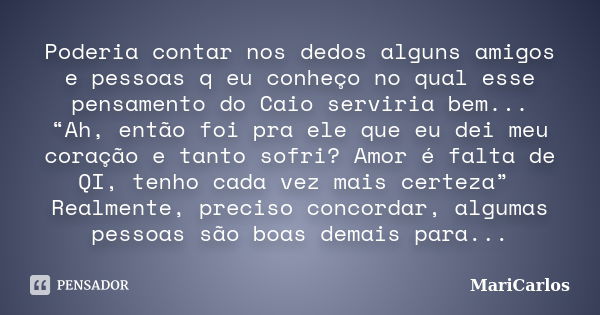 Poderia contar nos dedos alguns amigos e pessoas q eu conheço no qual esse pensamento do Caio serviria bem...
“Ah, então foi pra ele que eu dei meu coração e tanto sofri? Amor é falta de QI, tenho cada vez mais certeza”
Realmente, preciso concordar, algumas pessoas são boas demais para...

PENSADOR

MariCarlos